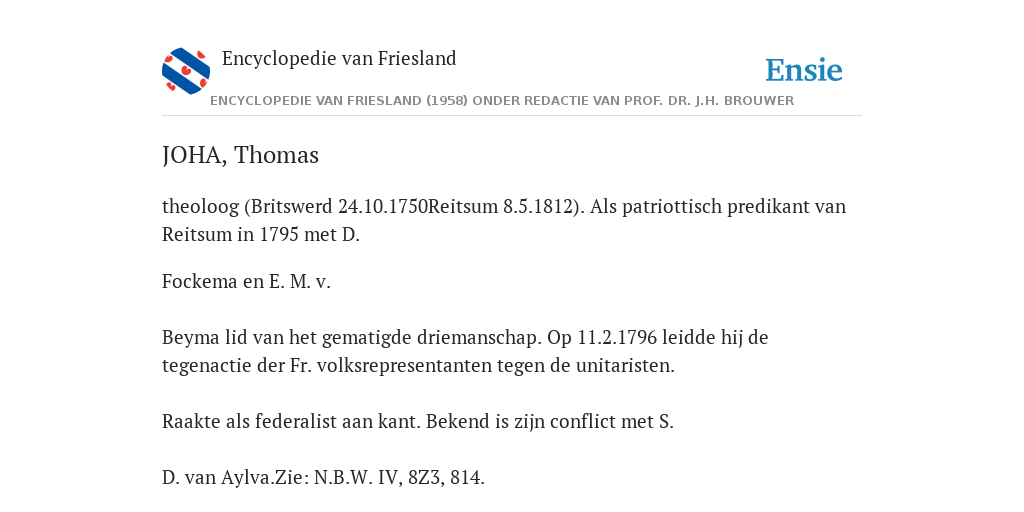 Encyclopedie van Friesland

Ensie

ENCYCLOPEDIE VAN FRIESLAND (1958) ONDER REDACTIE VAN PROF. DR. J.H. BROUWER

JOHA, Thomas

theoloog (Britswerd 24.10.1750Reitsum 8.5.1812). Als patriottisch predikant van Reitsum in 1795 met D.

Fockema en E. M. v.

Beyma lid van het gematigde driemanschap. Op 11.2.1796 leidde hij de tegenactie der Fr. volksrepresentanten tegen de unitaristen.

Raakte als federalist aan kant. Bekend is zijn conflict met S.

D. van Aylva.Zie: N.B.W. IV, 8Z3, 814.